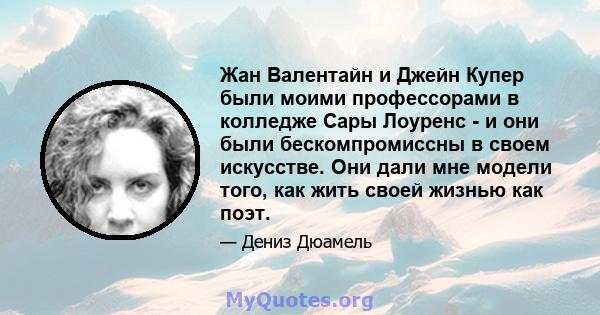 Жан Валентайн и Джейн Купер были моими профессорами в колледже Сары Лоуренс - и они были бескомпромиссны в своем искусстве. Они дали мне модели того, как жить своей жизнью как поэт.

— Дениз Дюамель

MyQuotes.org